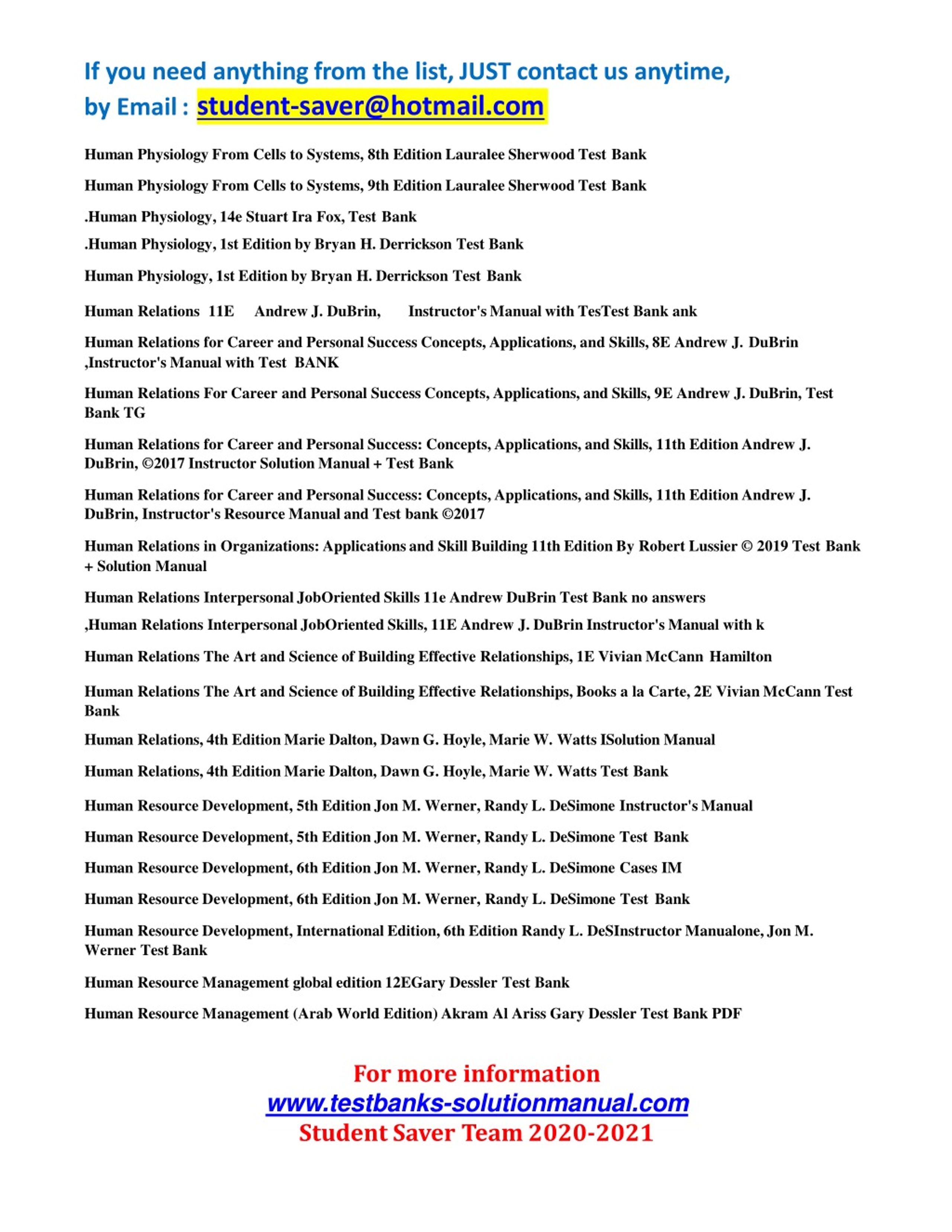 If you need anything from the list, JUST contact us anytime,
by Email : student-saver@hotmail.com

Human Physiology From Cells to Systems, 8th Edition Lauralee Sherwood Test Bank

Human Physiology From Cells to Systems, 9th Edition Lauralee Sherwood Test Bank

.Human Physiology, 14e Stuart Ira Fox, Test Bank

.Human Physiology, 1st Edition by Bryan H. Derrickson Test Bank

Human Physiology, 1st Edition by Bryan H. Derrickson Test Bank

Human Relations 11E Andrew J. DuBrin, Instructor's Manual with TesTest Bank ank

Human Relations for Career and Personal Success Concepts, Applications, and Skills, 8E Andrew J. DuBrin ,Instructor's Manual with Test BANK

Human Relations For Career and Personal Success Concepts, Applications, and Skills, 9E Andrew J. DuBrin, Test Bank TG

Human Relations for Career and Personal Success: Concepts, Applications, and Skills, 11th Edition Andrew J. DuBrin, ©2017 Instructor Solution Manual + Test Bank

Human Relations for Career and Personal Success: Concepts, Applications, and Skills, 11th Edition Andrew J. DuBrin, Instructor's Resource Manual and Test bank ©2017

Human Relations in Organizations: Applications and Skill Building 11th Edition By Robert Lussier © 2019 Test Bank + Solution Manual

Human Relations Interpersonal JobOriented Skills 11e Andrew DuBrin Test Bank no answers

,Human Relations Interpersonal JobOriented Skills, 11E Andrew J. DuBrin Instructor's Manual with k

Human Relations The Art and Science of Building Effective Relationships, 1E Vivian McCann Hamilton

Human Relations The Art and Science of Building Effective Relationships, Books a la Carte, 2E Vivian McCann Test Bank

Human Relations, 4th Edition Marie Dalton, Dawn G. Hoyle, Marie W. Watts ISolution Manual

Human Relations, 4th Edition Marie Dalton, Dawn G. Hoyle, Marie W. Watts Test Bank

Human Resource Development, 5th Edition Jon M. Werner, Randy L. DeSimone Instructor's Manual

Human Resource Development, 5th Edition Jon M. Werner, Randy L. DeSimone Test Bank

Human Resource Development, 6th Edition Jon M. Werner, Randy L. DeSimone Cases IM

Human Resource Development, 6th Edition Jon M. Werner, Randy L. DeSimone Test Bank

Human Resource Development, International Edition, 6th Edition Randy L. DeSInstructor Manualone, Jon M. Werner Test Bank

Human Resource Management global edition 12EGary Dessler Test Bank

Human Resource Management (Arab World Edition) Akram Al Ariss Gary Dessler Test Bank PDF

For more information
www.testbanks-solutionmanual.com
Student Saver Team 2020-2021